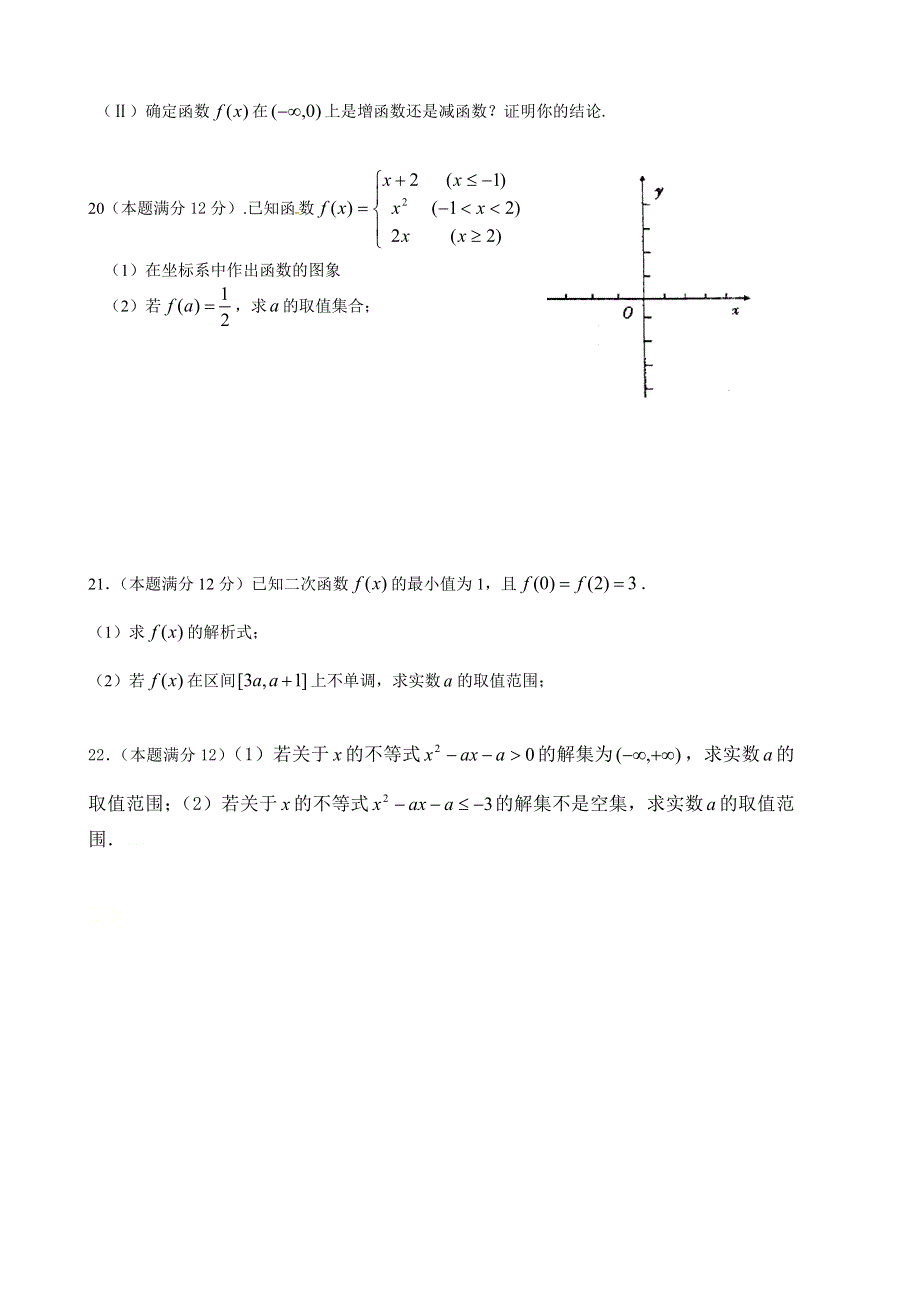 （Ⅱ）确定函数 $f(x)$ 在 $(-\infty,0)$ 上是增函数还是减函数？证明你的结论.

20（本题满分 12 分）.已知函数 $f(x)=\begin{cases} x+2 & (x\le -1) \\ x^2 & (-1<x<2) \\ 2x & (x\ge 2) \end{cases}$

（1）在坐标系中作出函数的图象

（2）若 $f(a)=\frac{1}{2}$，求 $a$ 的取值集合；

y

O

x

21.（本题满分 12 分）已知二次函数 $f(x)$ 的最小值为 1，且 $f(0)=f(2)=3$ .

（1）求 $f(x)$ 的解析式；

（2）若 $f(x)$ 在区间 $[3a,a+1]$ 上不单调，求实数 $a$ 的取值范围；

22.（本题满分 12）（1）若关于 $x$ 的不等式 $x^2-ax-a>0$ 的解集为 $(-\infty,+\infty)$，求实数 $a$ 的取值范围；（2）若关于 $x$ 的不等式 $x^2-ax-a\le -3$ 的解集不是空集，求实数 $a$ 的取值范围.